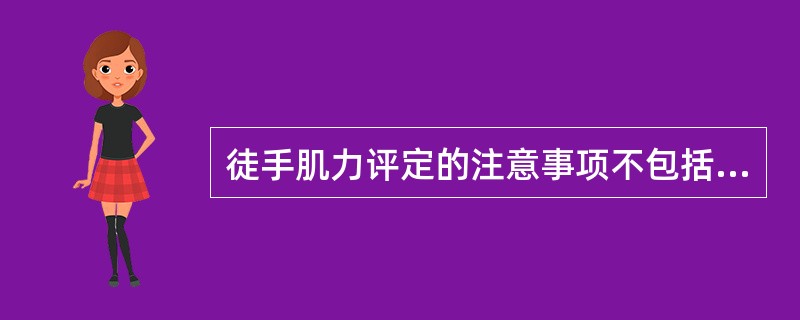 徒手肌力评定的注意事项不包括...